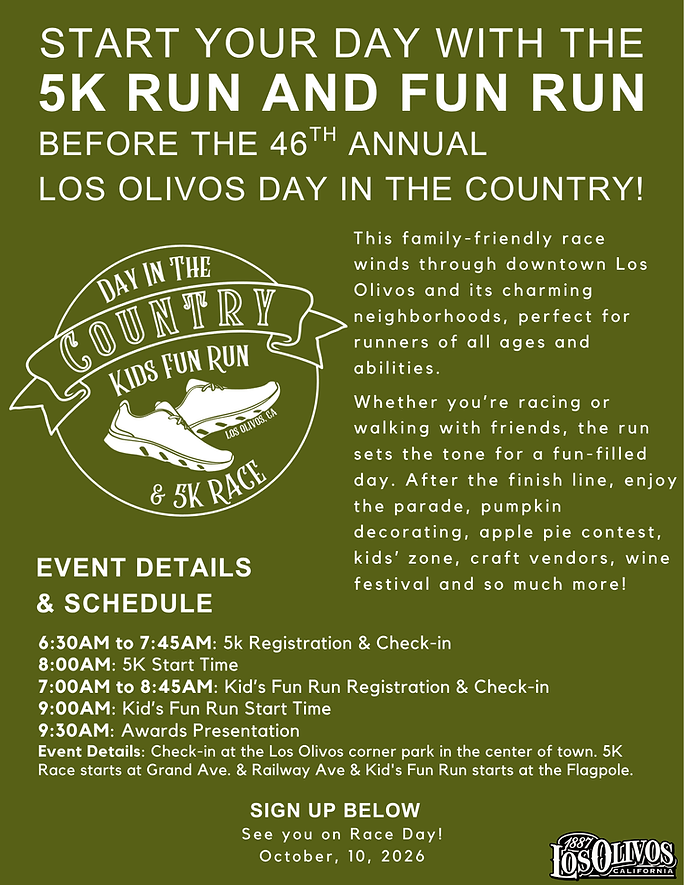 START YOUR DAY WITH THE
5K RUN AND FUN RUN
BEFORE THE 46$^{TH}$ ANNUAL
LOS OLIVOS DAY IN THE COUNTRY!

DAY IN THE COUNTRY KIDS FUN RUN LOS OLIVOS, CA & 5K RACE

This family-friendly race winds through downtown Los Olivos and its charming neighborhoods, perfect for runners of all ages and abilities.

Whether you're racing or walking with friends, the run sets the tone for a fun-filled day. After the finish line, enjoy the parade, pumpkin decorating, apple pie contest, kids' zone, craft vendors, wine festival and so much more!

EVENT DETAILS & SCHEDULE

6:30AM to 7:45AM: 5k Registration & Check-in
8:00AM: 5K Start Time
7:00AM to 8:45AM: Kid's Fun Run Registration & Check-in
9:00AM: Kid's Fun Run Start Time
9:30AM: Awards Presentation
Event Details: Check-in at the Los Olivos corner park in the center of town. 5K Race starts at Grand Ave. & Railway Ave & Kid's Fun Run starts at the Flagpole.

SIGN UP BELOW
See you on Race Day!
October, 10, 2026

1887 LOS OLIVOS CALIFORNIA